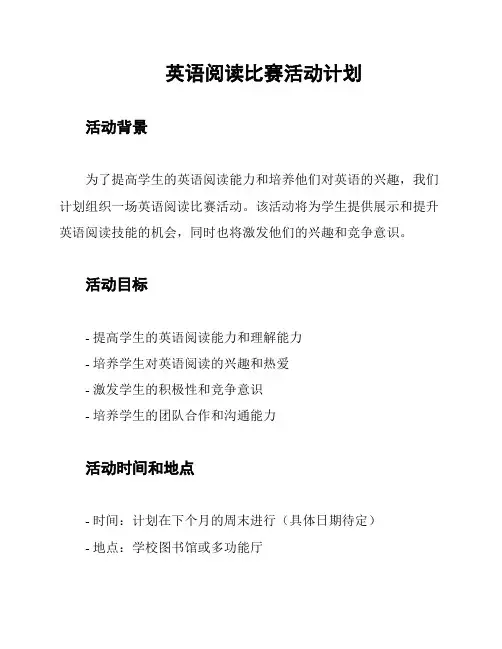 英语阅读比赛活动计划

活动背景

为了提高学生的英语阅读能力和培养他们对英语的兴趣，我们计划组织一场英语阅读比赛活动。该活动将为学生提供展示和提升英语阅读技能的机会，同时也将激发他们的兴趣和竞争意识。

活动目标

- 提高学生的英语阅读能力和理解能力
- 培养学生对英语阅读的兴趣和热爱
- 激发学生的积极性和竞争意识
- 培养学生的团队合作和沟通能力

活动时间和地点

- 时间：计划在下个月的周末进行（具体日期待定）
- 地点：学校图书馆或多功能厅